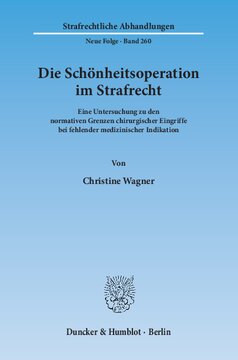 Strafrechtliche Abhandlungen

Neue Folge · Band 260

Die Schönheitsoperation im Strafrecht

Eine Untersuchung zu den normativen Grenzen chirurgischer Eingriffe bei fehlender medizinischer Indikation

Von

Christine Wagner

Duncker & Humblot · Berlin